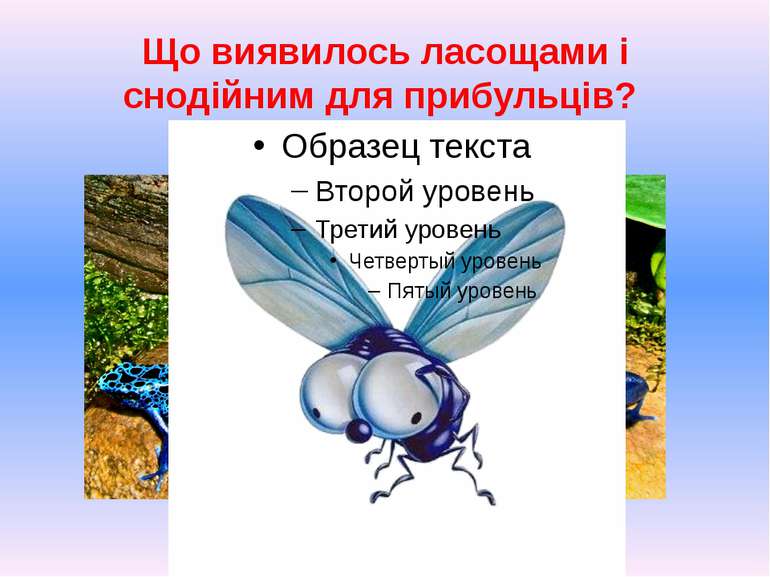 Що виявилось ласощами і снодійним для прибульців?

• Образец текста
– Второй уровень
– Третий уровень
• Четвертый уровень
– Пятый уровень